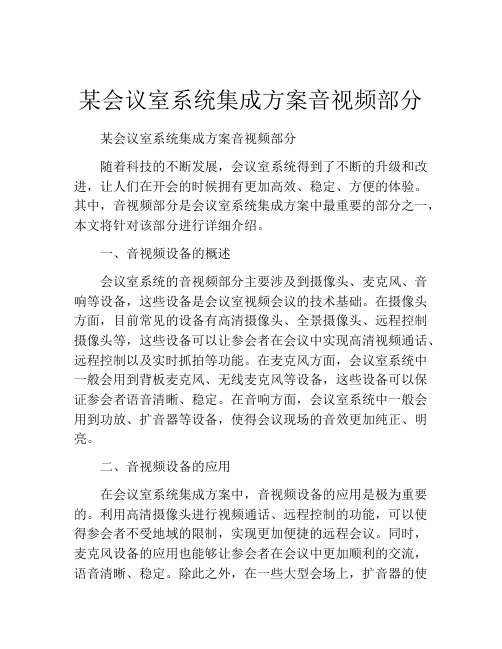 某会议室系统集成方案音视频部分

某会议室系统集成方案音视频部分

随着科技的不断发展，会议室系统得到了不断的升级和改进，让人们在开会的时候拥有更加高效、稳定、方便的体验。其中，音视频部分是会议室系统集成方案中最重要的部分之一，本文将针对该部分进行详细介绍。

一、音视频设备的概述

会议室系统的音视频部分主要涉及到摄像头、麦克风、音响等设备，这些设备是会议室视频会议的技术基础。在摄像头方面，目前常见的设备有高清摄像头、全景摄像头、远程控制摄像头等，这些设备可以让参会者在会议中实现高清视频通话、远程控制以及实时抓拍等功能。在麦克风方面，会议室系统中一般会用到背板麦克风、无线麦克风等设备，这些设备可以保证参会者语音清晰、稳定。在音响方面，会议室系统中一般会用到功放、扩音器等设备，使得会议现场的音效更加纯正、明亮。

二、音视频设备的应用

在会议室系统集成方案中，音视频设备的应用是极为重要的。利用高清摄像头进行视频通话、远程控制的功能，可以使得参会者不受地域的限制，实现更加便捷的远程会议。同时，麦克风设备的应用也能够让参会者在会议中更加顺利的交流，语音清晰、稳定。除此之外，在一些大型会场上，扩音器的使